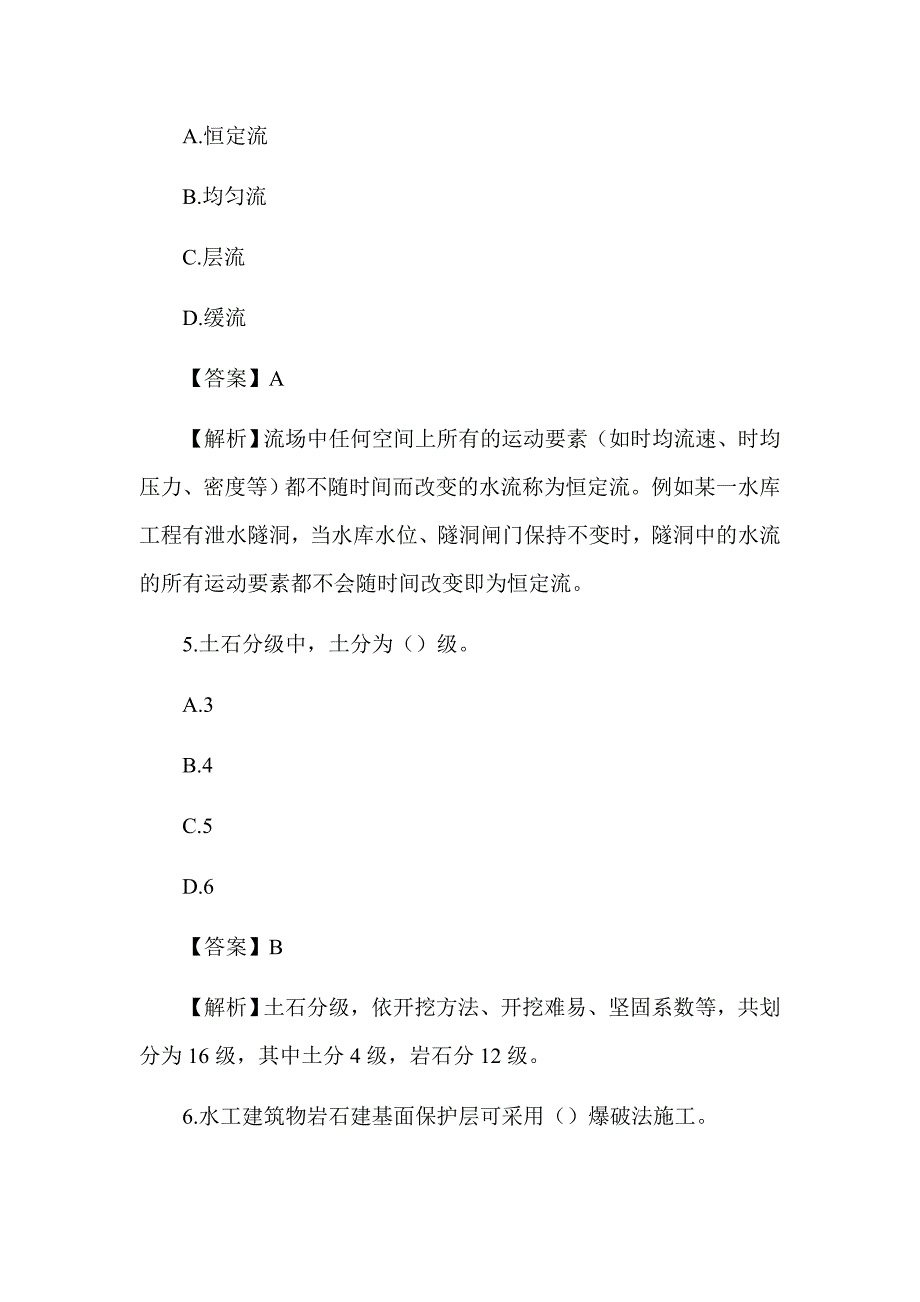 A.恒定流

B.均匀流

C.层流

D.缓流

【答案】A

【解析】流场中任何空间上所有的运动要素（如时均流速、时均压力、密度等）都不随时间而改变的水流称为恒定流。例如某一水库工程有泄水隧洞，当水库水位、隧洞闸门保持不变时，隧洞中的水流的所有运动要素都不会随时间改变即为恒定流。

5.土石分级中，土分为（）级。

A.3

B.4

C.5

D.6

【答案】B

【解析】土石分级，依开挖方法、开挖难易、坚固系数等，共划分为 16 级，其中土分 4 级，岩石分 12 级。

6.水工建筑物岩石建基面保护层可采用（）爆破法施工。